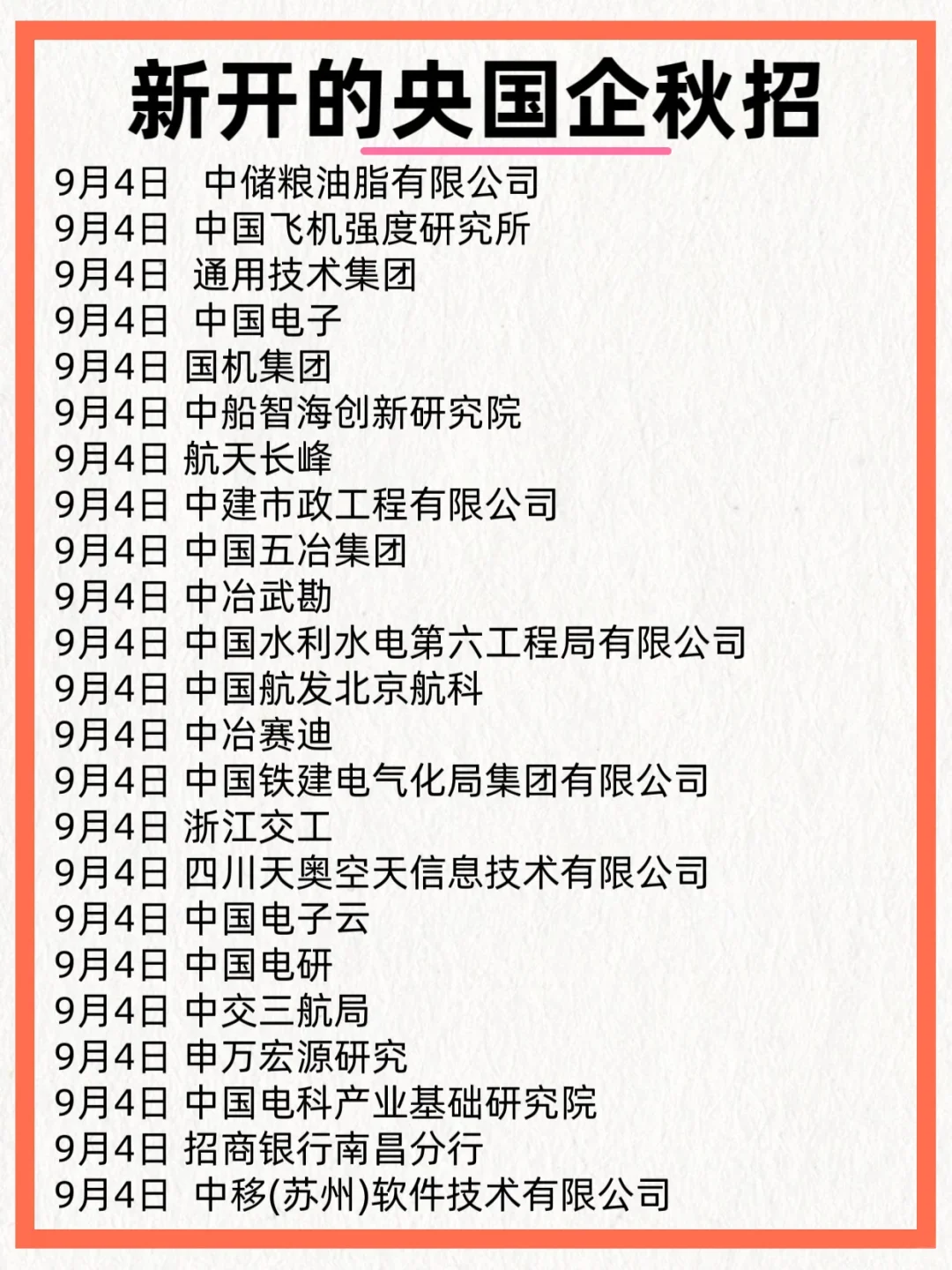 新开的央国企秋招

9月4日 中储粮油脂有限公司
9月4日 中国飞机强度研究所
9月4日 通用技术集团
9月4日 中国电子
9月4日 国机集团
9月4日 中船智海创新研究院
9月4日 航天长峰
9月4日 中建市政工程有限公司
9月4日 中国五冶集团
9月4日 中冶武勘
9月4日 中国水利水电第六工程局有限公司
9月4日 中国航发北京航科
9月4日 中冶赛迪
9月4日 中国铁建电气化局集团有限公司
9月4日 浙江交工
9月4日 四川天奥空天信息技术有限公司
9月4日 中国电子云
9月4日 中国电研
9月4日 中交三航局
9月4日 申万宏源研究
9月4日 中国电科产业基础研究院
9月4日 招商银行南昌分行
9月4日 中移(苏州)软件技术有限公司